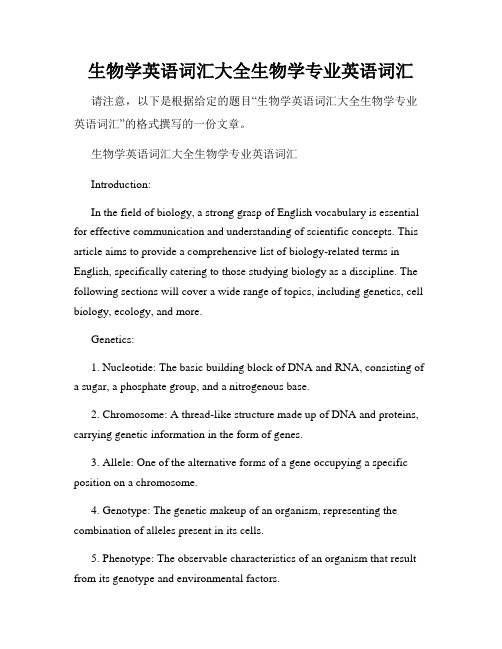 生物学英语词汇大全生物学专业英语词汇

请注意，以下是根据给定的题目“生物学英语词汇大全生物学专业英语词汇”的格式撰写的一份文章。

生物学英语词汇大全生物学专业英语词汇

Introduction:

In the field of biology, a strong grasp of English vocabulary is essential for effective communication and understanding of scientific concepts. This article aims to provide a comprehensive list of biology-related terms in English, specifically catering to those studying biology as a discipline. The following sections will cover a wide range of topics, including genetics, cell biology, ecology, and more.

Genetics:

1. Nucleotide: The basic building block of DNA and RNA, consisting of a sugar, a phosphate group, and a nitrogenous base.

2. Chromosome: A thread-like structure made up of DNA and proteins, carrying genetic information in the form of genes.

3. Allele: One of the alternative forms of a gene occupying a specific position on a chromosome.

4. Genotype: The genetic makeup of an organism, representing the combination of alleles present in its cells.

5. Phenotype: The observable characteristics of an organism that result from its genotype and environmental factors.